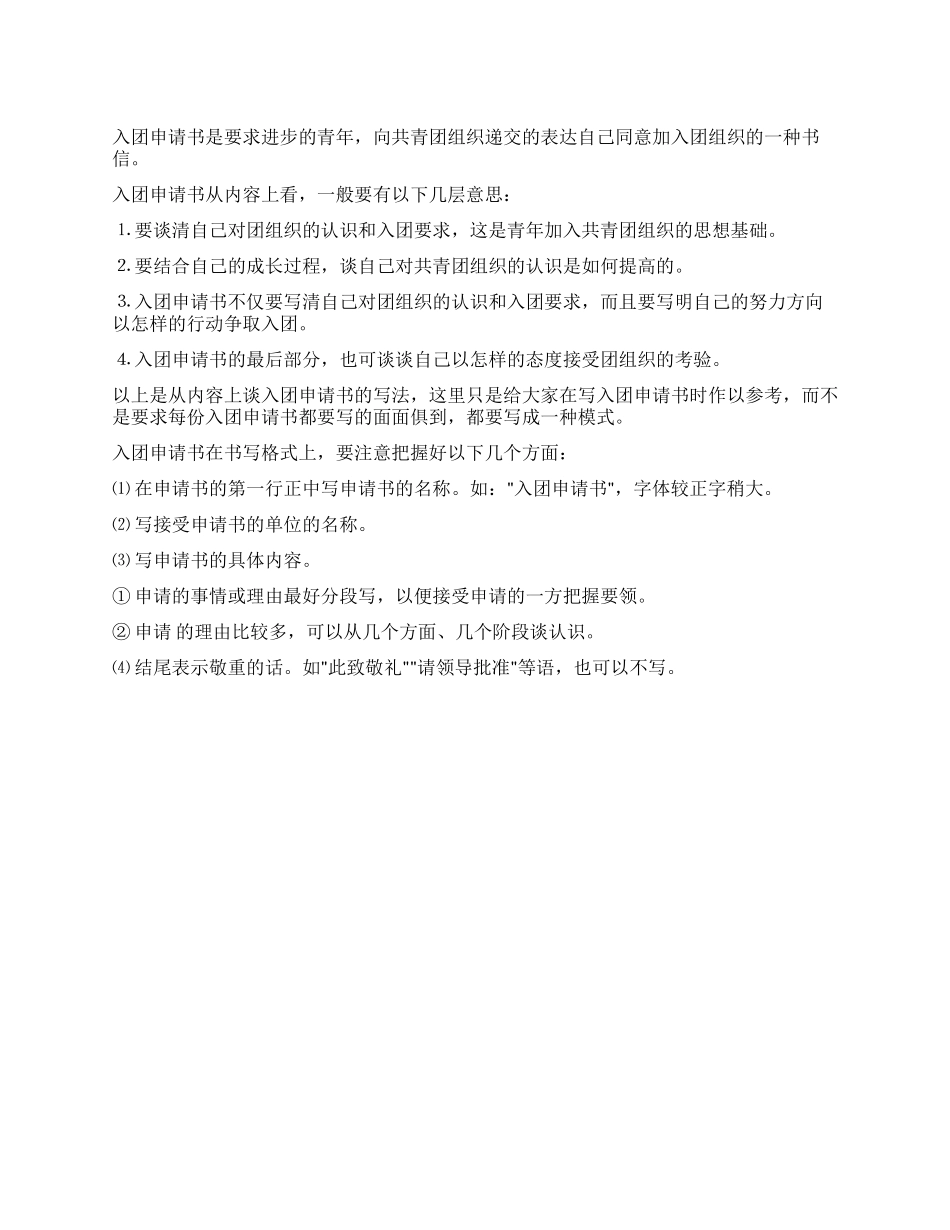 入团申请书是要求进步的青年，向共青团组织递交的表达自己同意加入团组织的一种书信。

入团申请书从内容上看，一般要有以下几层意思：

1.要谈清自己对团组织的认识和入团要求，这是青年加入共青团组织的思想基础。

2.要结合自己的成长过程，谈自己对共青团组织的认识是如何提高的。

3.入团申请书不仅要写清自己对团组织的认识和入团要求，而且要写明自己的努力方向以怎样的行动争取入团。

4.入团申请书的最后部分，也可谈谈自己以怎样的态度接受团组织的考验。

以上是从内容上谈入团申请书的写法，这里只是给大家在写入团申请书时作以参考，而不是要求每份入团申请书都要写的面面俱到，都要写成一种模式。

入团申请书在书写格式上，要注意把握好以下几个方面：

⑴在申请书的第一行正中写申请书的名称。如："入团申请书"，字体较正字稍大。

⑵写接受申请书的单位的名称。

⑶写申请书的具体内容。

①申请的事情或理由最好分段写，以便接受申请的一方把握要领。

②申请 的理由比较多，可以从几个方面、几个阶段谈认识。

⑷结尾表示敬重的话。如"此致敬礼""请领导批准"等语，也可以不写。